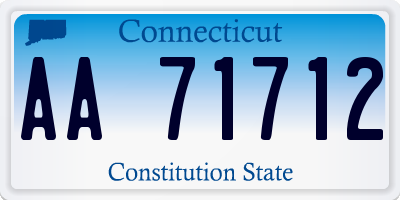 Connecticut

AA 71712

Constitution State